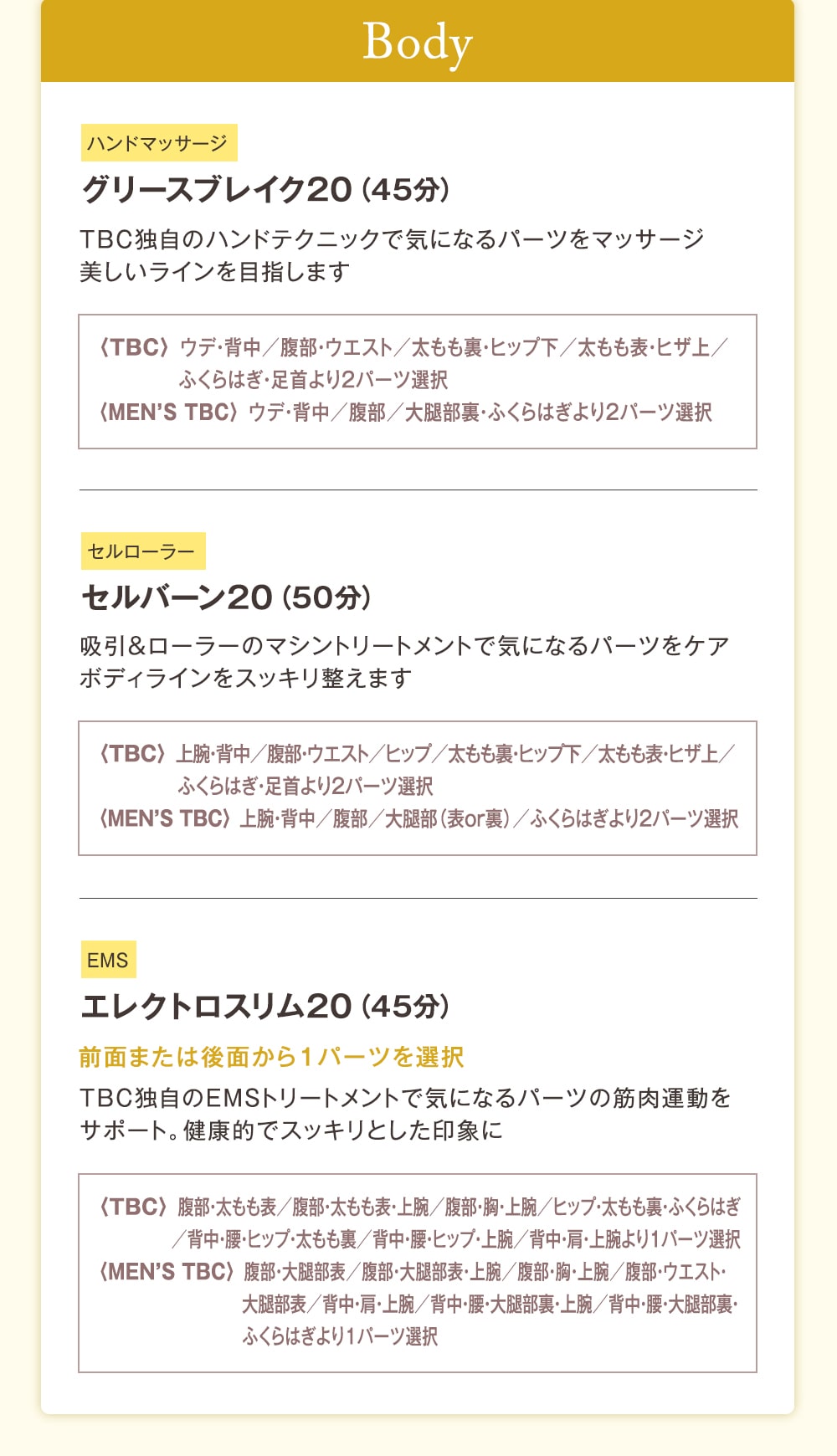 Body

ハンドマッサージ

グリースブレイク20（45分）

TBC独自のハンドテクニックで気になるパーツをマッサージ
美しいラインを目指します

〈TBC〉ウデ・背中／腹部・ウエスト／太もも裏・ヒップ下／太もも表・ヒザ上／ふくらはぎ・足首より2パーツ選択
〈MEN'S TBC〉ウデ・背中／腹部／大腿部裏・ふくらはぎより2パーツ選択

セルローラー

セルバーン20（50分）

吸引＆ローラーのマシントリートメントで気になるパーツをケア
ボディラインをスッキリ整えます

〈TBC〉上腕・背中／腹部・ウエスト／ヒップ／太もも裏・ヒップ下／太もも表・ヒザ上／ふくらはぎ・足首より2パーツ選択
〈MEN'S TBC〉上腕・背中／腹部／大腿部（表or裏）／ふくらはぎより2パーツ選択

EMS

エレクトロスリム20（45分）

前面または後面から1パーツを選択

TBC独自のEMSトリートメントで気になるパーツの筋肉運動をサポート。健康的でスッキリとした印象に

〈TBC〉腹部・太もも表／腹部・太もも表・上腕／腹部・胸・上腕／ヒップ・太もも裏・ふくらはぎ／背中・腰・ヒップ・太もも裏／背中・腰・ヒップ・上腕／背中・肩・上腕より1パーツ選択
〈MEN'S TBC〉腹部・大腿部表／腹部・大腿部表・上腕／腹部・胸・上腕／腹部・ウエスト・大腿部表／背中・肩・上腕／背中・腰・大腿部裏・上腕／背中・腰・大腿部裏・ふくらはぎより1パーツ選択